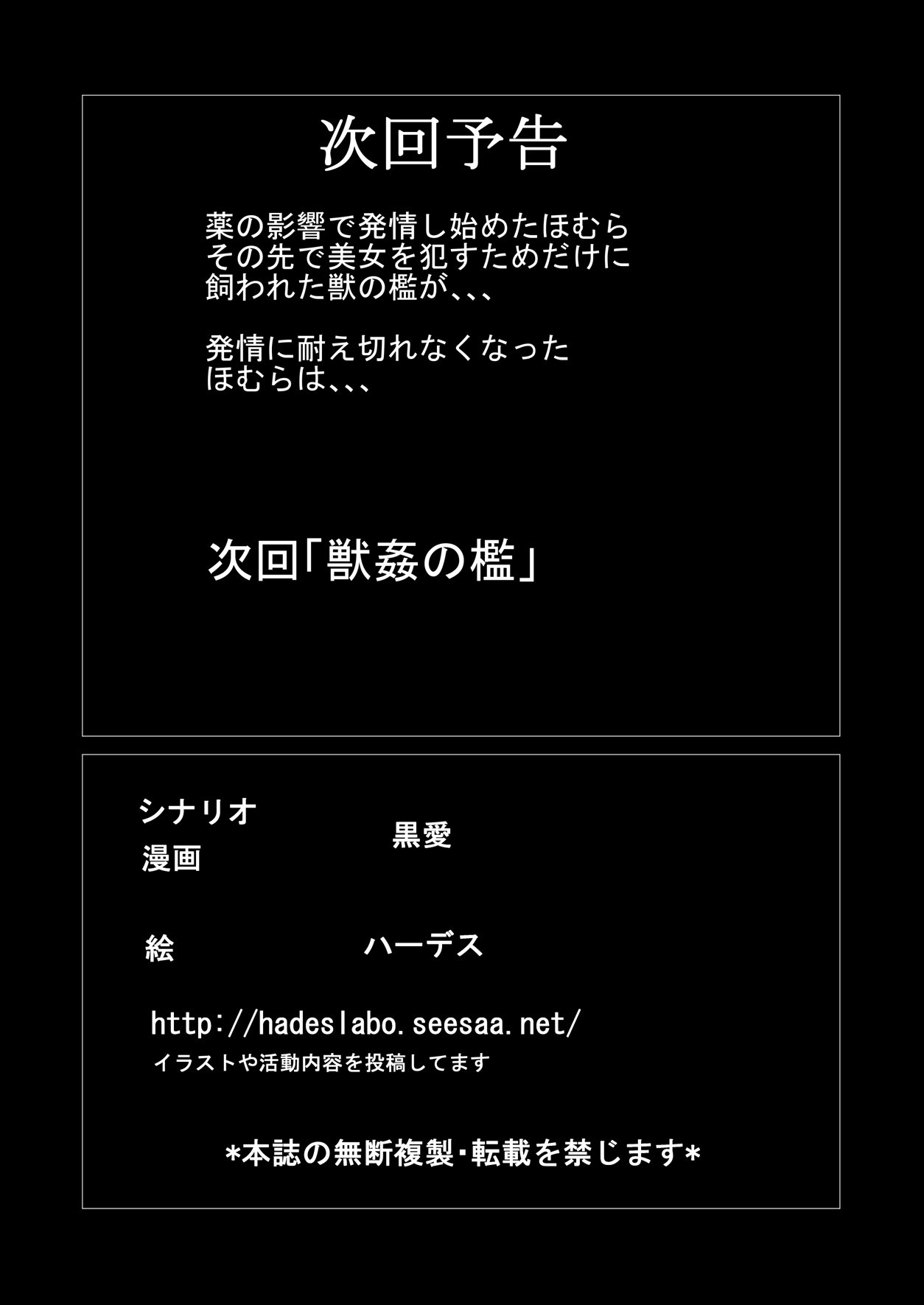 次回予告

薬の影響で発情し始めたほむら
その先で美女を犯すためだけに
飼われた獣の檻が、、、

発情に耐え切れなくなった
ほむらは、、、

次回「獣姦の檻」

シナリオ
漫画
黒愛

絵
ハーデス

http://hadeslabo.seesaa.net/
イラストや活動内容を投稿してます

*本誌の無断複製・転載を禁じます*